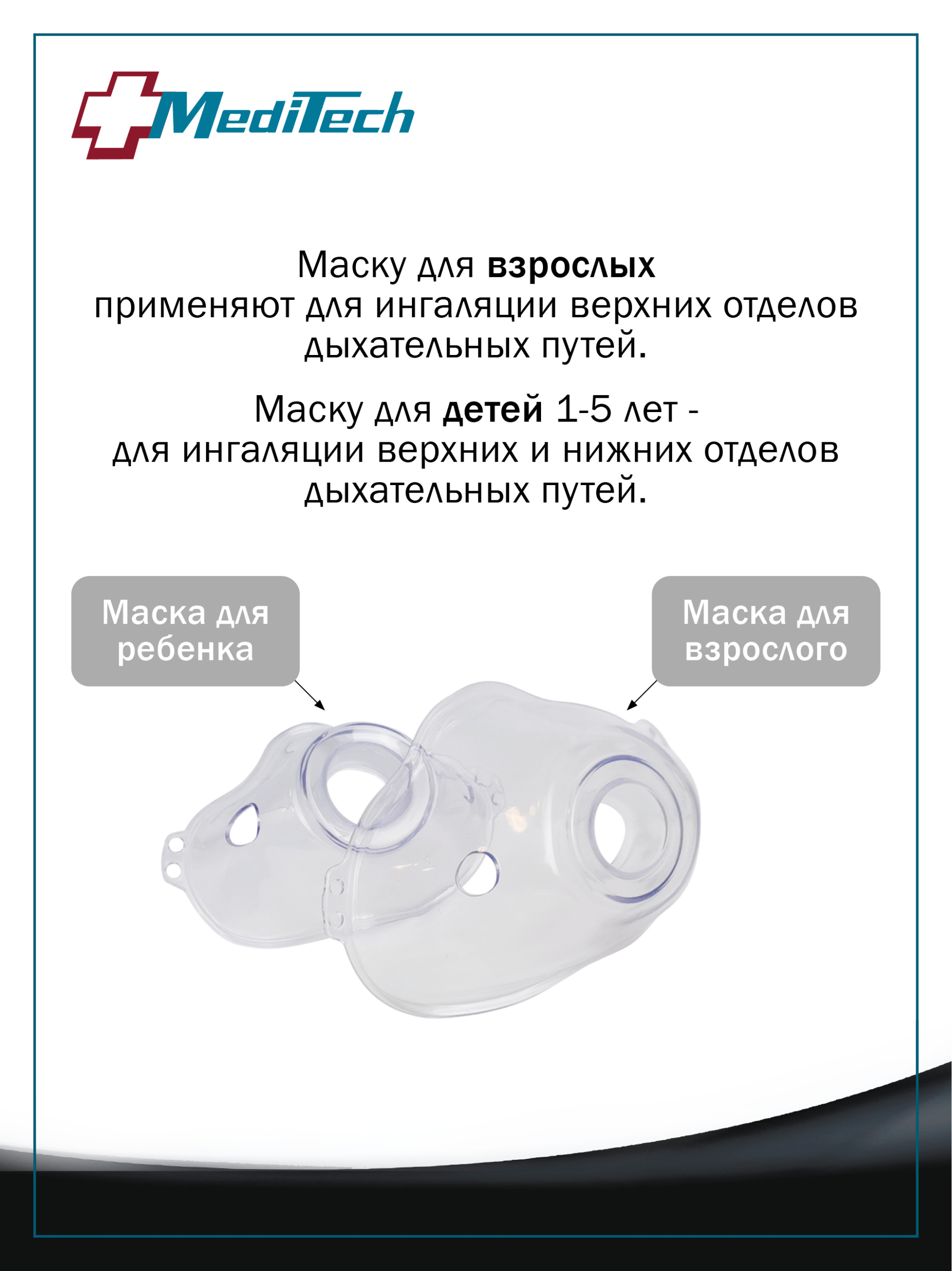 MediTech

Маску для взрослых применяют для ингаляции верхних отделов дыхательных путей.

Маску для детей 1-5 лет - для ингаляции верхних и нижних отделов дыхательных путей.

Маска для ребенка

Маска для взрослого